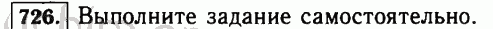 726. Выполните задание самостоятельно.